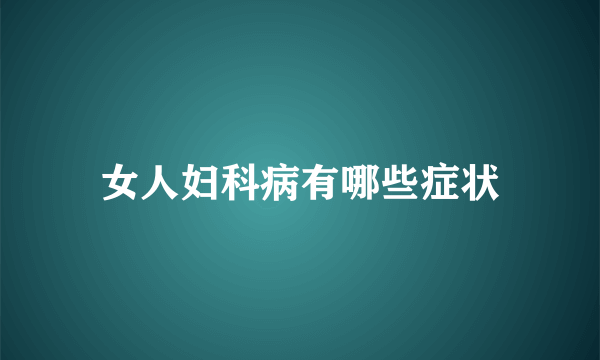 女人妇科病有哪些症状